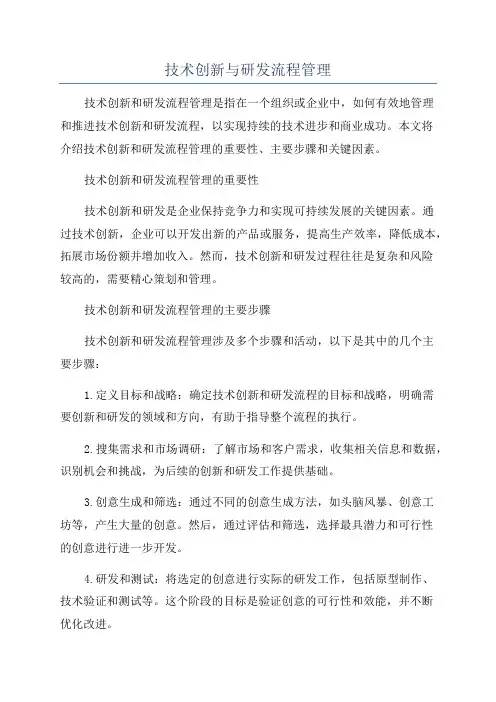 技术创新与研发流程管理

技术创新和研发流程管理是指在一个组织或企业中，如何有效地管理和推进技术创新和研发流程，以实现持续的技术进步和商业成功。本文将介绍技术创新和研发流程管理的重要性、主要步骤和关键因素。

技术创新和研发流程管理的重要性

技术创新和研发是企业保持竞争力和实现可持续发展的关键因素。通过技术创新，企业可以开发出新的产品或服务，提高生产效率，降低成本，拓展市场份额并增加收入。然而，技术创新和研发过程往往是复杂和风险较高的，需要精心策划和管理。

技术创新和研发流程管理的主要步骤

技术创新和研发流程管理涉及多个步骤和活动，以下是其中的几个主要步骤：

1.定义目标和战略：确定技术创新和研发流程的目标和战略，明确需要创新和研发的领域和方向，有助于指导整个流程的执行。

2.搜集需求和市场调研：了解市场和客户需求，收集相关信息和数据，识别机会和挑战，为后续的创新和研发工作提供基础。

3.创意生成和筛选：通过不同的创意生成方法，如头脑风暴、创意工坊等，产生大量的创意。然后，通过评估和筛选，选择最具潜力和可行性的创意进行进一步开发。

4.研发和测试：将选定的创意进行实际的研发工作，包括原型制作、技术验证和测试等。这个阶段的目标是验证创意的可行性和效能，并不断优化改进。